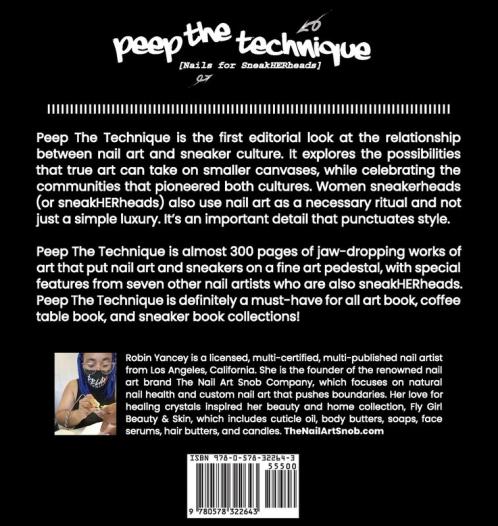 peep the technique

[Nails for SneakHERheads]

Peep The Technique is the first editorial look at the relationship between nail art and sneaker culture. It explores the possibilities that true art can take on smaller canvases, while celebrating the communities that pioneered both cultures. Women sneakerheads (or sneakHERheads) also use nail art as a necessary ritual and not just a simple luxury. It's an important detail that punctuates style.

Peep The Technique is almost 300 pages of jaw-dropping works of art that put nail art and sneakers on a fine art pedestal, with special features from seven other nail artists who are also sneakHERheads. Peep The Technique is definitely a must-have for all art book, coffee table book, and sneaker book collections!

Robin Yancey is a licensed, multi-certified, multi-published nail artist from Los Angeles, California. She is the founder of the renowned nail art brand The Nail Art Snob Company, which focuses on natural nail health and custom nail art that pushes boundaries. Her love for healing crystals inspired her beauty and home collection, Fly Girl Beauty & Skin, which includes cuticle oil, body butters, soaps, face serums, hair butters, and candles. TheNailArtSnob.com

ISBN 978-0-578-32264-3
55500
9 780578 322643